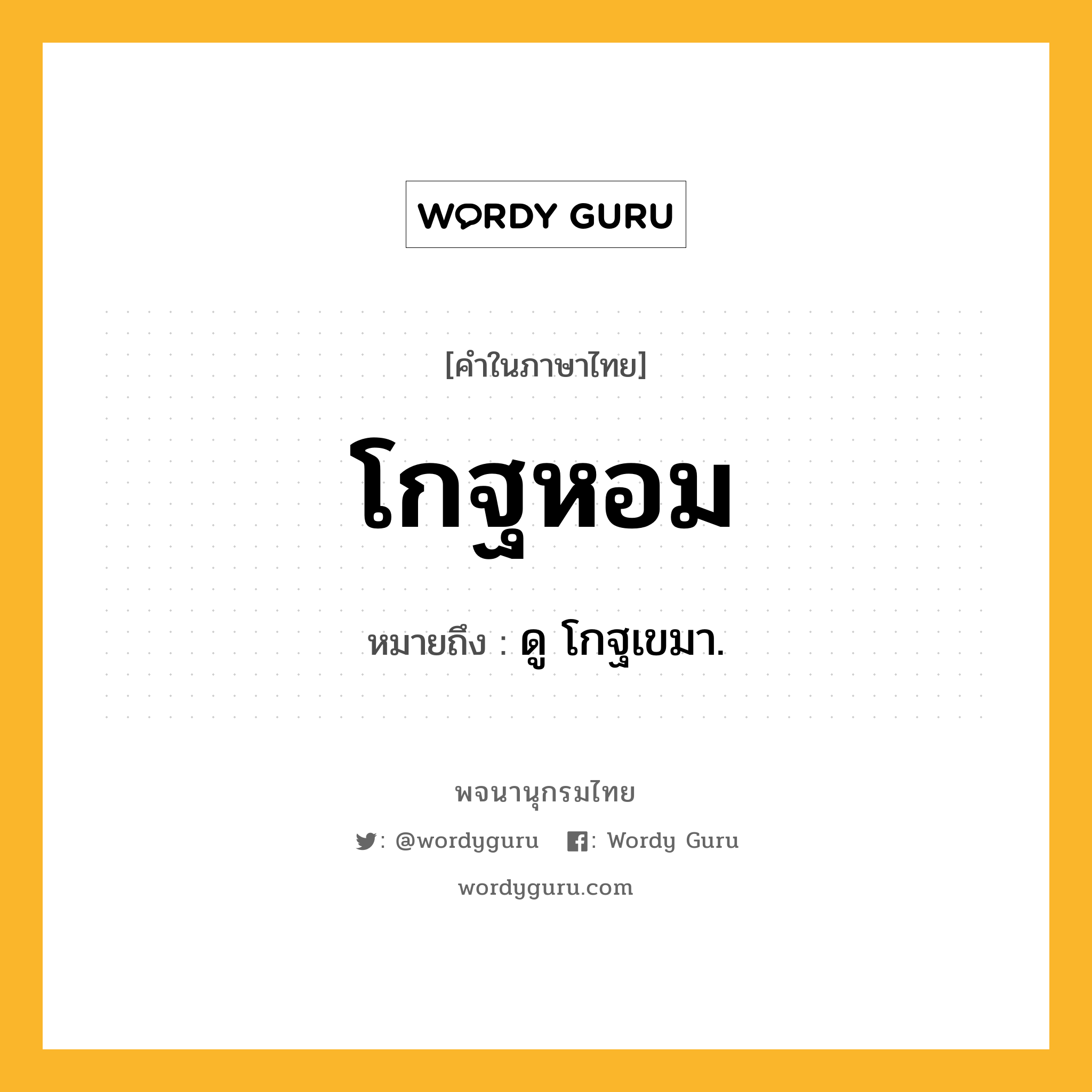 WORDY GURU

[คำในภาษาไทย]

โกฐหอม

หมายถึง : ดู โกฐเขมา.

พจนานุกรมไทย

: @wordyguru : Wordy Guru

wordyguru.com